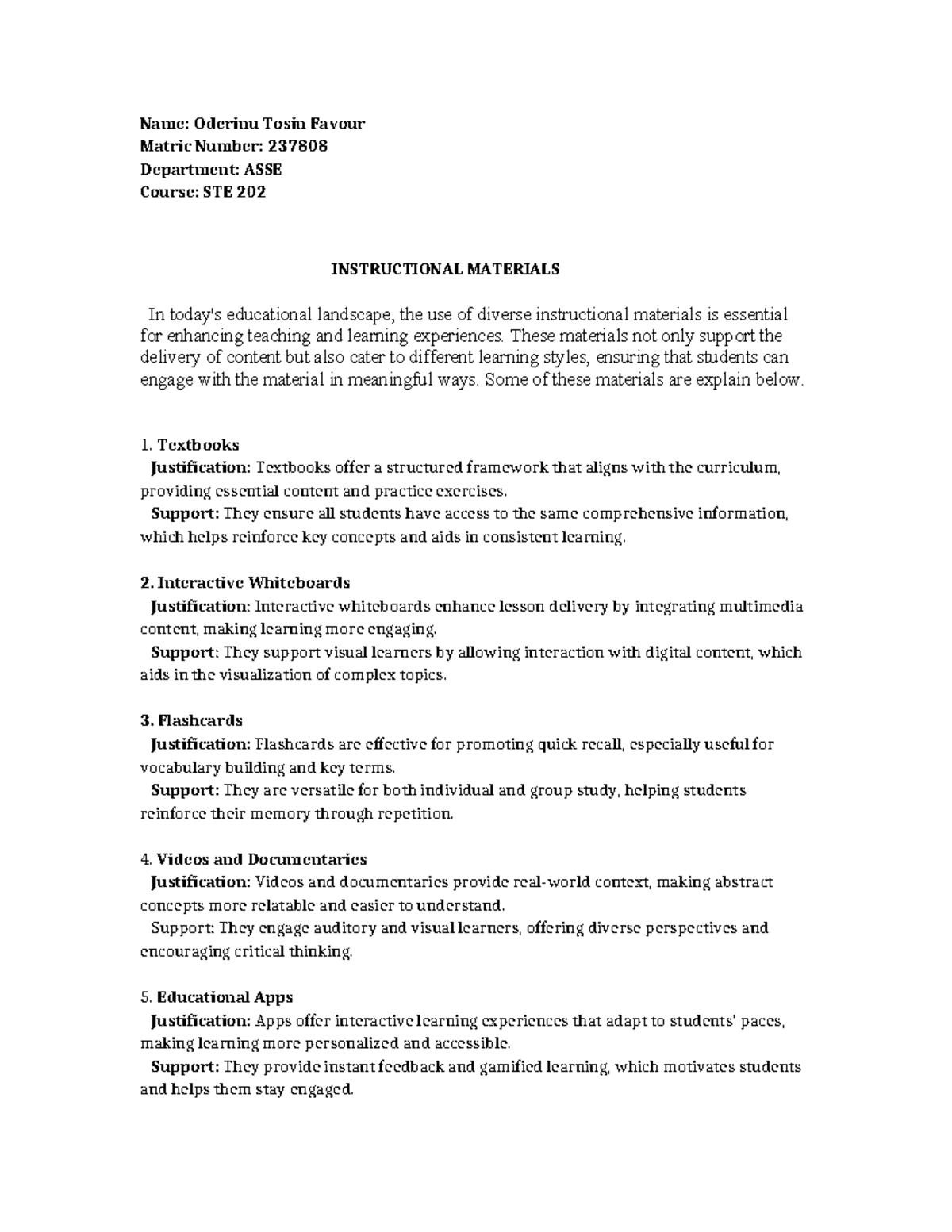 Name: Oderinu Tosin Favour
Matric Number: 237808
Department: ASSE
Course: STE 202

INSTRUCTIONAL MATERIALS

In today's educational landscape, the use of diverse instructional materials is essential for enhancing teaching and learning experiences. These materials not only support the delivery of content but also cater to different learning styles, ensuring that students can engage with the material in meaningful ways. Some of these materials are explain below.

1. Textbooks
Justification: Textbooks offer a structured framework that aligns with the curriculum, providing essential content and practice exercises.
Support: They ensure all students have access to the same comprehensive information, which helps reinforce key concepts and aids in consistent learning.

2. Interactive Whiteboards
Justification: Interactive whiteboards enhance lesson delivery by integrating multimedia content, making learning more engaging.
Support: They support visual learners by allowing interaction with digital content, which aids in the visualization of complex topics.

3. Flashcards
Justification: Flashcards are effective for promoting quick recall, especially useful for vocabulary building and key terms.
Support: They are versatile for both individual and group study, helping students reinforce their memory through repetition.

4. Videos and Documentaries
Justification: Videos and documentaries provide real-world context, making abstract concepts more relatable and easier to understand.
Support: They engage auditory and visual learners, offering diverse perspectives and encouraging critical thinking.

5. Educational Apps
Justification: Apps offer interactive learning experiences that adapt to students' paces, making learning more personalized and accessible.
Support: They provide instant feedback and gamified learning, which motivates students and helps them stay engaged.